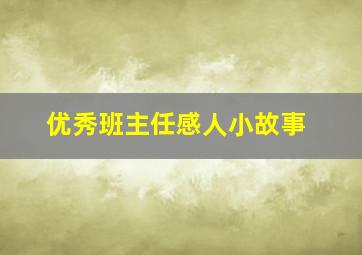 优秀班主任感人小故事